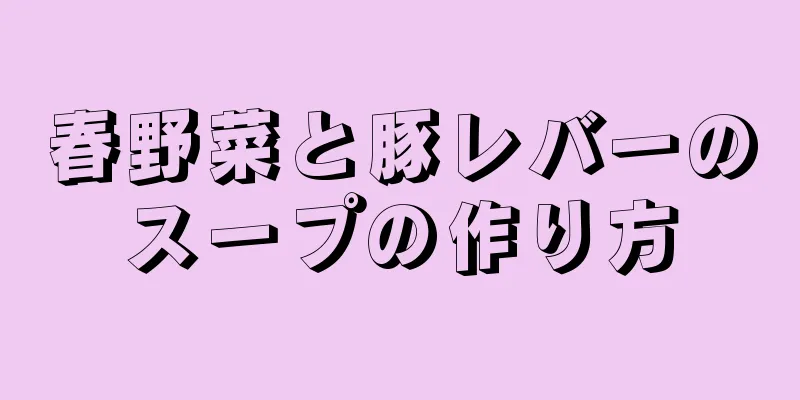 春野菜と豚レバーのスープの作り方